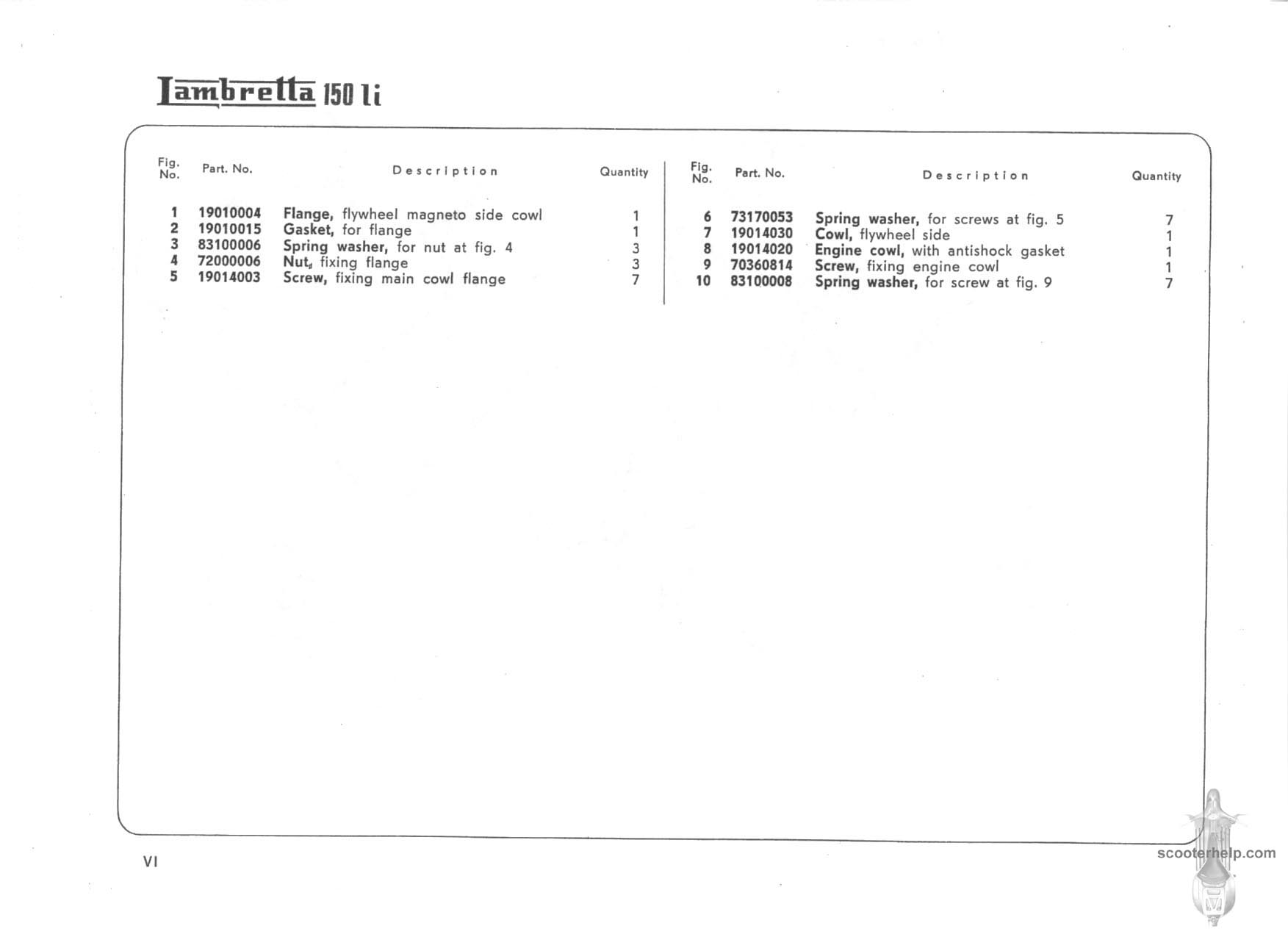 Lambretta 150 li

| Fig. No. | Part. No. | Description | Quantity |
|---|---|---|---|
| 1 | 19010004 | Flange, flywheel magneto side cowl | 1 |
| 2 | 19010015 | Gasket, for flange | 1 |
| 3 | 83100006 | Spring washer, for nut at fig. 4 | 3 |
| 4 | 72000006 | Nut, fixing flange | 3 |
| 5 | 19014003 | Screw, fixing main cowl flange | 7 |

| Fig. No. | Part. No. | Description | Quantity |
|---|---|---|---|
| 6 | 73170053 | Spring washer, for screws at fig. 5 | 7 |
| 7 | 19014030 | Cowl, flywheel side | 1 |
| 8 | 19014020 | Engine cowl, with antishock gasket | 1 |
| 9 | 70360814 | Screw, fixing engine cowl | 1 |
| 10 | 83100008 | Spring washer, for screw at fig. 9 | 7 |

VI

scooterhelp.com